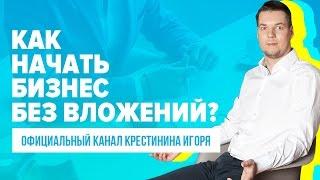 КАК НАЧАТЬ БИЗНЕС БЕЗ ВЛОЖЕНИЙ?

ОФИЦИАЛЬНЫЙ КАНАЛ КРЕСТИНИНА ИГОРЯ